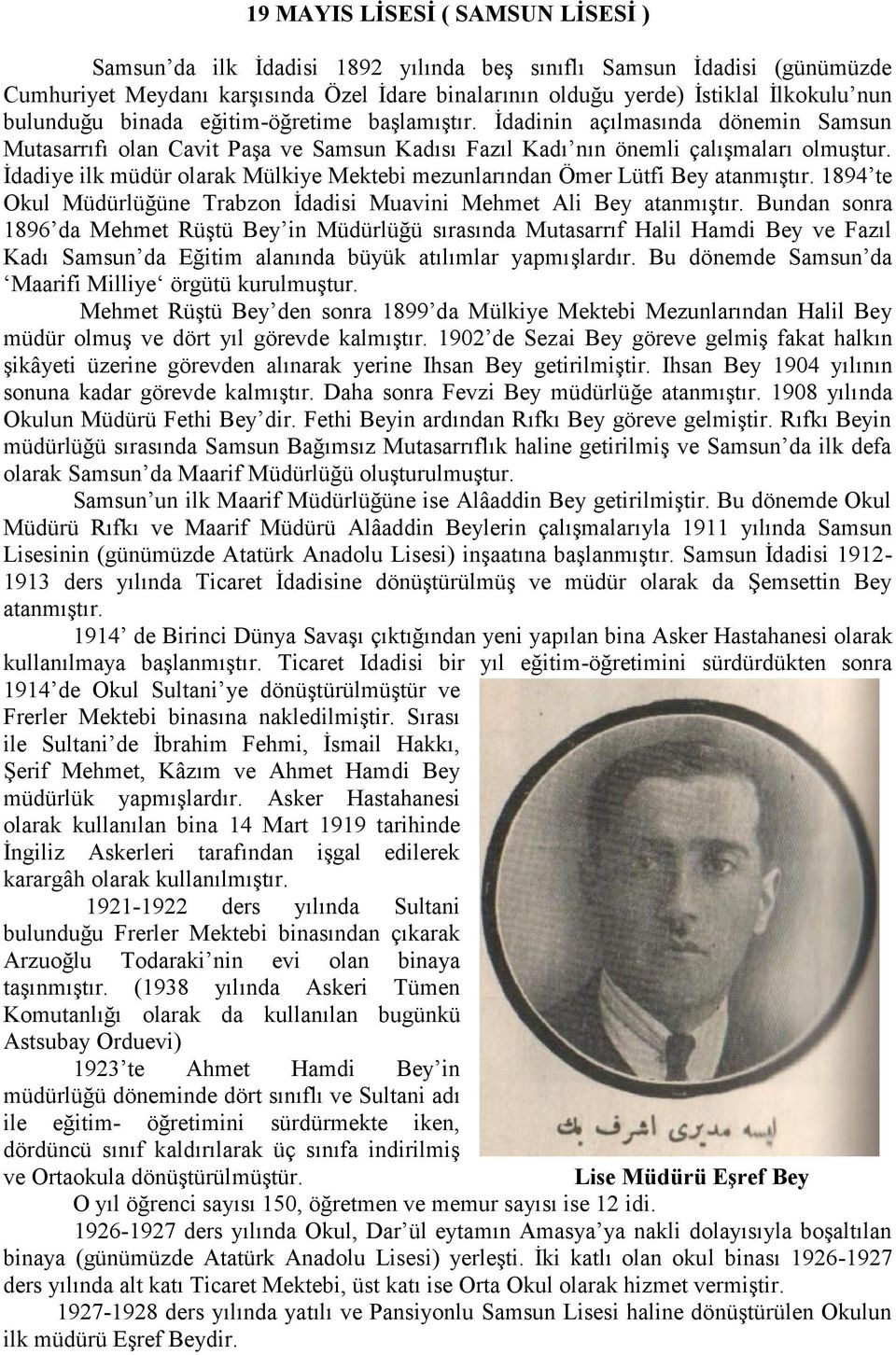 19 MAYIS LİSESİ ( SAMSUN LİSESİ )

Samsun'da ilk İdadisi 1892 yılında beş sınıflı Samsun İdadisi (günümüzde Cumhuriyet Meydanı karşısında Özel İdare binalarının olduğu yerde) İstiklal İlkokulu'nun bulunduğu binada eğitim-öğretime başlamıştır. İdadinin açılmasında dönemin Samsun Mutasarrıfı olan Cavit Paşa ve Samsun Kadısı Fazıl Kadı'nın önemli çalışmaları olmuştur. İdadiye ilk müdür olarak Mülkiye Mektebi mezunlarından Ömer Lütfi Bey atanmıştır. 1894'te Okul Müdürlüğüne Trabzon İdadisi Muavini Mehmet Ali Bey atanmıştır. Bundan sonra 1896'da Mehmet Rüştü Bey'in Müdürlüğü sırasında Mutasarrıf Halil Hamdi Bey ve Fazıl Kadı Samsun'da Eğitim alanında büyük atılımlar yapmışlardır. Bu dönemde Samsun'da 'Maarifi Milliye' örgütü kurulmuştur.

Mehmet Rüştü Bey'den sonra 1899'da Mülkiye Mektebi Mezunlarından Halil Bey müdür olmuş ve dört yıl görevde kalmıştır. 1902'de Sezai Bey göreve gelmiş fakat halkın şikâyeti üzerine görevden alınarak yerine Ihsan Bey getirilmiştir. Ihsan Bey 1904 yılının sonuna kadar görevde kalmıştır. Daha sonra Fevzi Bey müdürlüğe atanmıştır. 1908 yılında Okulun Müdürü Fethi Bey'dir. Fethi Beyin ardından Rıfkı Bey göreve gelmiştir. Rıfkı Beyin müdürlüğü sırasında Samsun Bağımsız Mutasarrıflık haline getirilmiş ve Samsun'da ilk defa olarak Samsun'da Maarif Müdürlüğü oluşturulmuştur.

Samsun'un ilk Maarif Müdürlüğüne ise Alâaddin Bey getirilmiştir. Bu dönemde Okul Müdürü Rıfkı ve Maarif Müdürü Alâaddin Beylerin çalışmalarıyla 1911 yılında Samsun Lisesinin (günümüzde Atatürk Anadolu Lisesi) inşaatına başlanmıştır. Samsun İdadisi 1912-1913 ders yılında Ticaret İdadisine dönüştürülmüş ve müdür olarak da Şemsettin Bey atanmıştır.

1914' de Birinci Dünya Savaşı çıktığından yeni yapılan bina Asker Hastahanesi olarak kullanılmaya başlanmıştır. Ticaret Idadisi bir yıl eğitim-öğretimini sürdürdükten sonra 1914'de Okul Sultani'ye dönüştürülmüştür ve Frerler Mektebi binasına nakledilmiştir. Sırası ile Sultani'de İbrahim Fehmi, İsmail Hakkı, Şerif Mehmet, Kâzım ve Ahmet Hamdi Bey müdürlük yapmışlardır. Asker Hastahanesi olarak kullanılan bina 14 Mart 1919 tarihinde İngiliz Askerleri tarafından işgal edilerek karargâh olarak kullanılmıştır.

1921-1922 ders yılında Sultani bulunduğu Frerler Mektebi binasından çıkarak Arzuoğlu Todaraki'nin evi olan binaya taşınmıştır. (1938 yılında Askeri Tümen Komutanlığı olarak da kullanılan bugünkü Astsubay Orduevi)

1923'te Ahmet Hamdi Bey'in müdürlüğü döneminde dört sınıflı ve Sultani adı ile eğitim- öğretimini sürdürmekte iken, dördüncü sınıf kaldırılarak üç sınıfa indirilmiş ve Ortaokula dönüştürülmüştür.

ليسه مديرى اشرف بك

Lise Müdürü Eşref Bey

O yıl öğrenci sayısı 150, öğretmen ve memur sayısı ise 12 idi.

1926-1927 ders yılında Okul, Dar'ül eytamın Amasya'ya nakli dolayısıyla boşaltılan binaya (günümüzde Atatürk Anadolu Lisesi) yerleşti. İki katlı olan okul binası 1926-1927 ders yılında alt katı Ticaret Mektebi, üst katı ise Orta Okul olarak hizmet vermiştir.

1927-1928 ders yılında yatılı ve Pansiyonlu Samsun Lisesi haline dönüştürülen Okulun ilk müdürü Eşref Beydir.